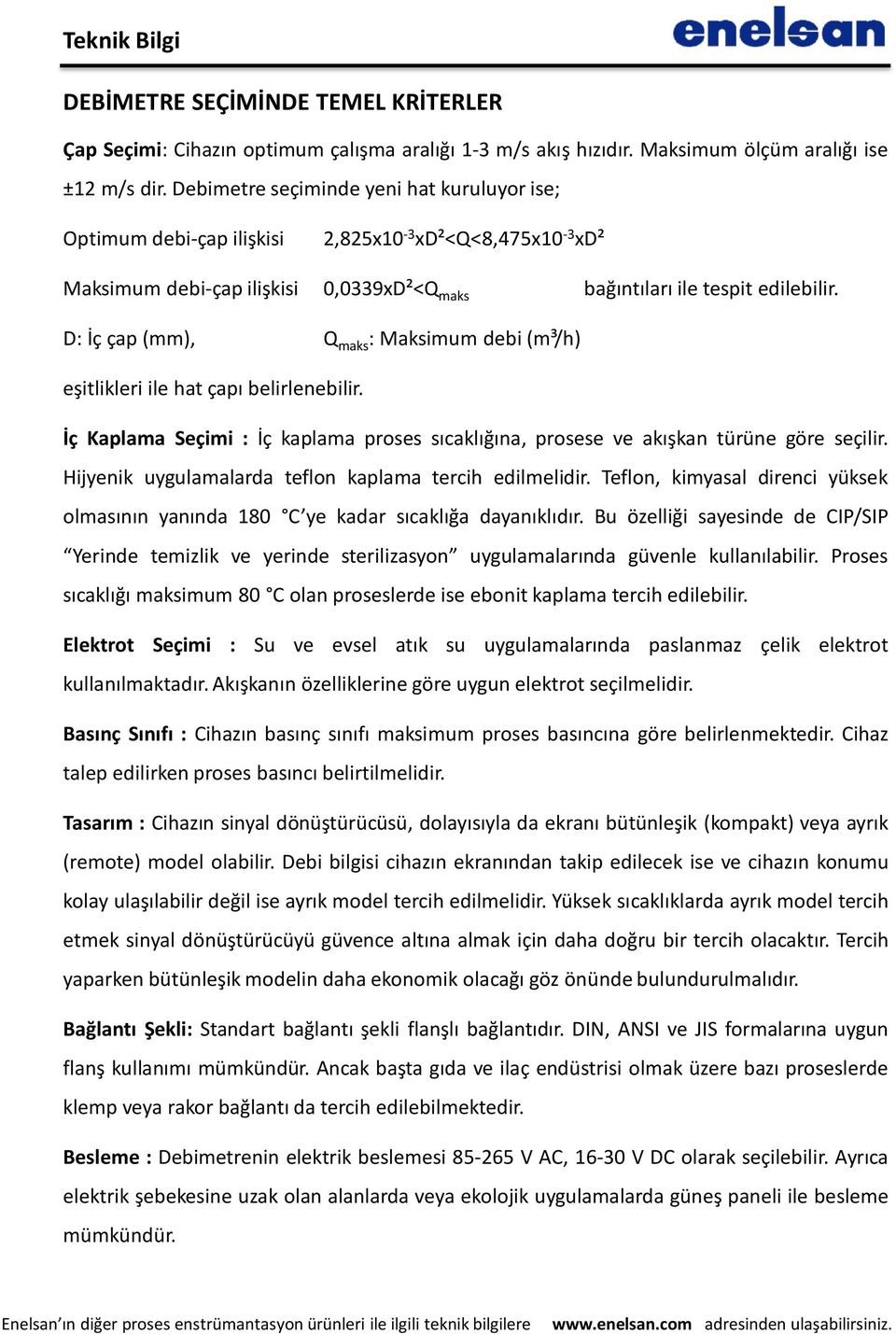 Teknik Bilgi

enelsan

DEBİMETRE SEÇİMİNDE TEMEL KRİTERLER

Çap Seçimi: Cihazın optimum çalışma aralığı 1-3 m/s akış hızıdır. Maksimum ölçüm aralığı ise ±12 m/s dir. Debimetre seçiminde yeni hat kuruluyor ise;

Optimum debi-çap ilişkisi $2,825x10^{-3}xD^2<Q<8,475x10^{-3}xD^2$

Maksimum debi-çap ilişkisi $0,0339xD^2<Q_{maks}$ bağıntıları ile tespit edilebilir.

D: İç çap (mm), $Q_{maks}$: Maksimum debi ($m^3/h$)

eşitlikleri ile hat çapı belirlenebilir.

İç Kaplama Seçimi : İç kaplama proses sıcaklığına, prosese ve akışkan türüne göre seçilir. Hijyenik uygulamalarda teflon kaplama tercih edilmelidir. Teflon, kimyasal direnci yüksek olmasının yanında 180 °C'ye kadar sıcaklığa dayanıklıdır. Bu özelliği sayesinde de CIP/SIP "Yerinde temizlik ve yerinde sterilizasyon" uygulamalarında güvenle kullanılabilir. Proses sıcaklığı maksimum 80 °C olan proseslerde ise ebonit kaplama tercih edilebilir.

Elektrot Seçimi : Su ve evsel atık su uygulamalarında paslanmaz çelik elektrot kullanılmaktadır. Akışkanın özelliklerine göre uygun elektrot seçilmelidir.

Basınç Sınıfı : Cihazın basınç sınıfı maksimum proses basıncına göre belirlenmektedir. Cihaz talep edilirken proses basıncı belirtilmelidir.

Tasarım : Cihazın sinyal dönüştürücüsü, dolayısıyla da ekranı bütünleşik (kompakt) veya ayrık (remote) model olabilir. Debi bilgisi cihazın ekranından takip edilecek ise ve cihazın konumu kolay ulaşılabilir değil ise ayrık model tercih edilmelidir. Yüksek sıcaklıklarda ayrık model tercih etmek sinyal dönüştürücüyü güvence altına almak için daha doğru bir tercih olacaktır. Tercih yaparken bütünleşik modelin daha ekonomik olacağı göz önünde bulundurulmalıdır.

Bağlantı Şekli: Standart bağlantı şekli flanşlı bağlantıdır. DIN, ANSI ve JIS formalarına uygun flanş kullanımı mümkündür. Ancak başta gıda ve ilaç endüstrisi olmak üzere bazı proseslerde klemp veya rakor bağlantı da tercih edilebilmektedir.

Besleme : Debimetrenin elektrik beslemesi 85-265 V AC, 16-30 V DC olarak seçilebilir. Ayrıca elektrik şebekesine uzak olan alanlarda veya ekolojik uygulamalarda güneş paneli ile besleme mümkündür.

Enelsan'ın diğer proses enstrümantasyon ürünleri ile ilgili teknik bilgilere www.enelsan.com adresinden ulaşabilirsiniz.